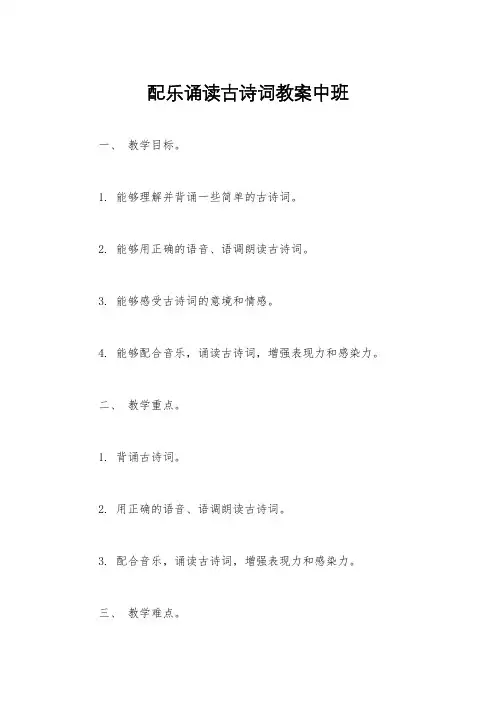 配乐诵读古诗词教案中班

一、 教学目标。

1. 能够理解并背诵一些简单的古诗词。

2. 能够用正确的语音、语调朗读古诗词。

3. 能够感受古诗词的意境和情感。

4. 能够配合音乐，诵读古诗词，增强表现力和感染力。

二、 教学重点。

1. 背诵古诗词。

2. 用正确的语音、语调朗读古诗词。

3. 配合音乐，诵读古诗词，增强表现力和感染力。

三、 教学难点。